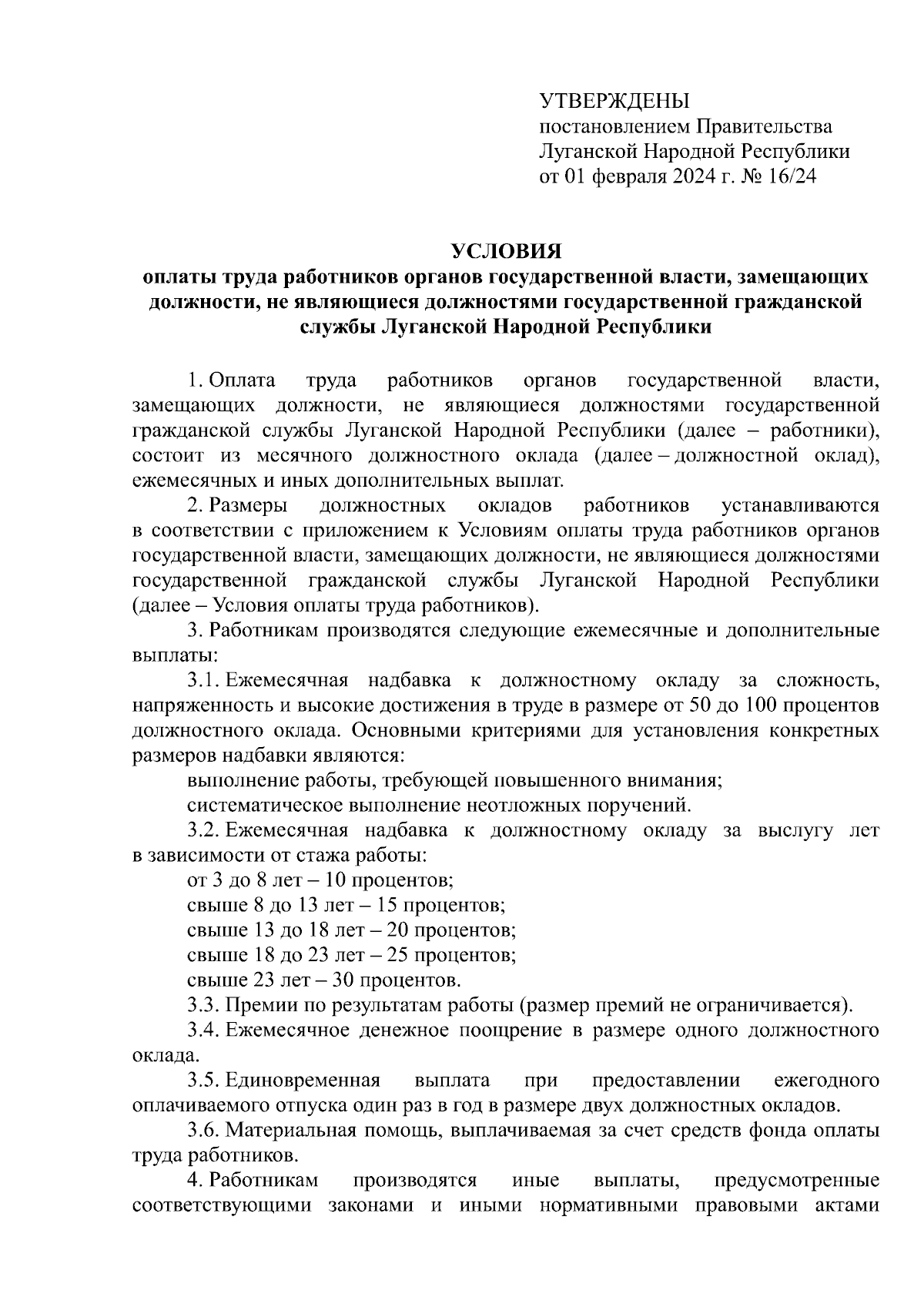 УТВЕРЖДЕНЫ
постановлением Правительства
Луганской Народной Республики
от 01 февраля 2024 г. № 16/24

УСЛОВИЯ
оплаты труда работников органов государственной власти, замещающих должности, не являющиеся должностями государственной гражданской службы Луганской Народной Республики

1. Оплата труда работников органов государственной власти, замещающих должности, не являющиеся должностями государственной гражданской службы Луганской Народной Республики (далее – работники), состоит из месячного должностного оклада (далее – должностной оклад), ежемесячных и иных дополнительных выплат.

2. Размеры должностных окладов работников устанавливаются в соответствии с приложением к Условиям оплаты труда работников органов государственной власти, замещающих должности, не являющиеся должностями государственной гражданской службы Луганской Народной Республики (далее – Условия оплаты труда работников).

3. Работникам производятся следующие ежемесячные и дополнительные выплаты:

3.1. Ежемесячная надбавка к должностному окладу за сложность, напряженность и высокие достижения в труде в размере от 50 до 100 процентов должностного оклада. Основными критериями для установления конкретных размеров надбавки являются:

выполнение работы, требующей повышенного внимания;

систематическое выполнение неотложных поручений.

3.2. Ежемесячная надбавка к должностному окладу за выслугу лет в зависимости от стажа работы:

от 3 до 8 лет – 10 процентов;

свыше 8 до 13 лет – 15 процентов;

свыше 13 до 18 лет – 20 процентов;

свыше 18 до 23 лет – 25 процентов;

свыше 23 лет – 30 процентов.

3.3. Премии по результатам работы (размер премий не ограничивается).

3.4. Ежемесячное денежное поощрение в размере одного должностного оклада.

3.5. Единовременная выплата при предоставлении ежегодного оплачиваемого отпуска один раз в год в размере двух должностных окладов.

3.6. Материальная помощь, выплачиваемая за счет средств фонда оплаты труда работников.

4. Работникам производятся иные выплаты, предусмотренные соответствующими законами и иными нормативными правовыми актами